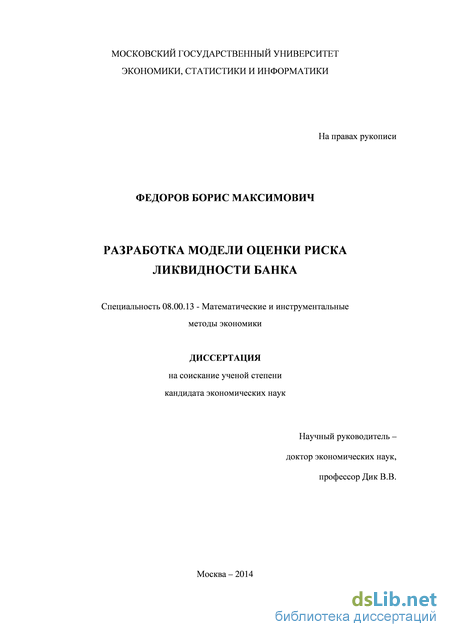 МОСКОВСКИЙ ГОСУДАРСТВЕННЫЙ УНИВЕРСИТЕТ
ЭКОНОМИКИ, СТАТИСТИКИ И ИНФОРМАТИКИ

На правах рукописи

ФЕДОРОВ БОРИС МАКСИМОВИЧ

РАЗРАБОТКА МОДЕЛИ ОЦЕНКИ РИСКА
ЛИКВИДНОСТИ БАНКА

Специальность 08.00.13 - Математические и инструментальные методы экономики

ДИССЕРТАЦИЯ
на соискание ученой степени
кандидата экономических наук

Научный руководитель –
доктор экономических наук,
профессор Дик В.В.

Москва – 2014

dsLib.net
библиотека диссертаций